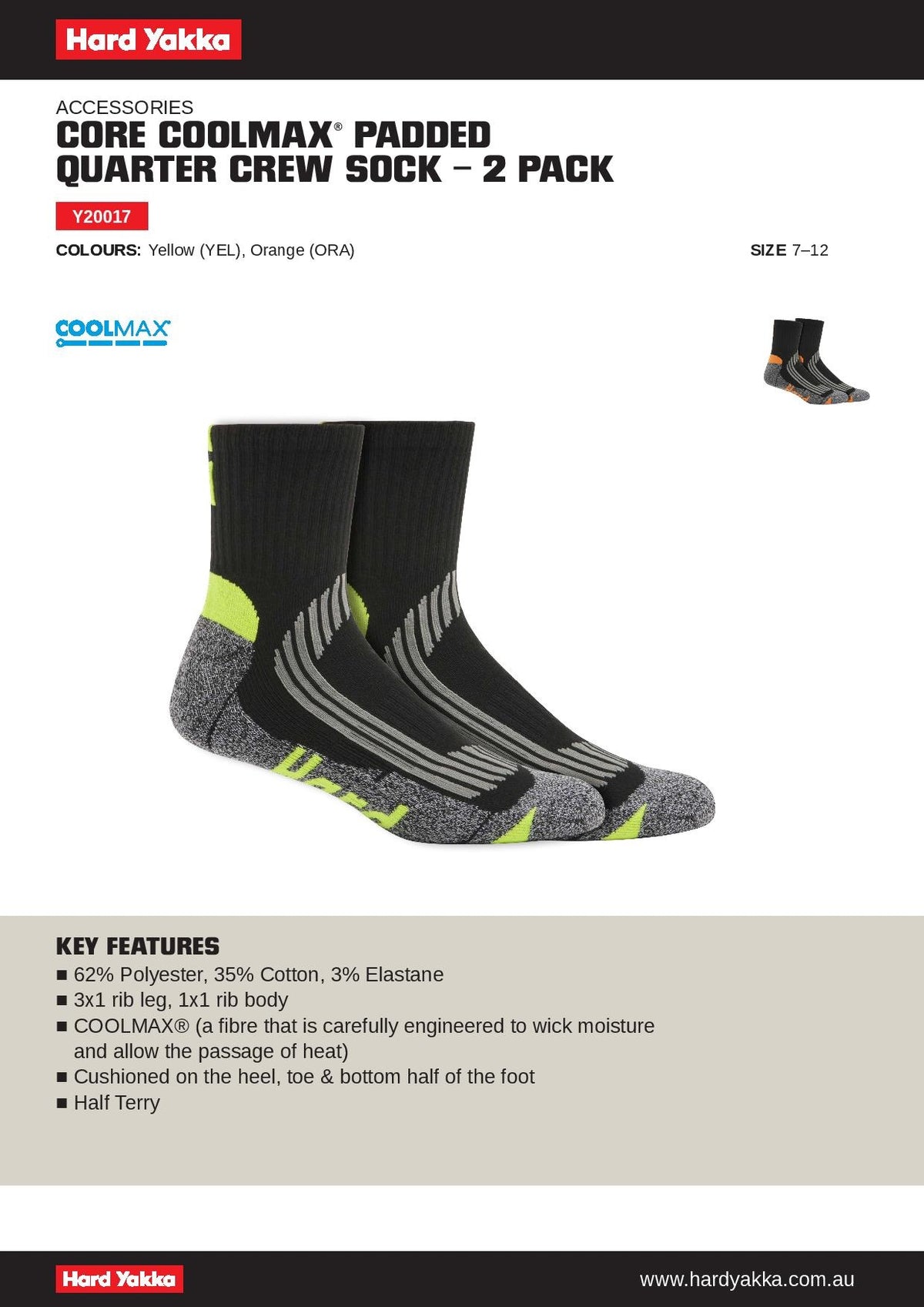 Hard Yakka

ACCESSORIES
CORE COOLMAX® PADDED QUARTER CREW SOCK – 2 PACK

Y20017

COLOURS: Yellow (YEL), Orange (ORA)

SIZE 7–12

COOLMAX

Hard

KEY FEATURES
■ 62% Polyester, 35% Cotton, 3% Elastane
■ 3x1 rib leg, 1x1 rib body
■ COOLMAX® (a fibre that is carefully engineered to wick moisture and allow the passage of heat)
■ Cushioned on the heel, toe & bottom half of the foot
■ Half Terry

Hard Yakka

www.hardyakka.com.au